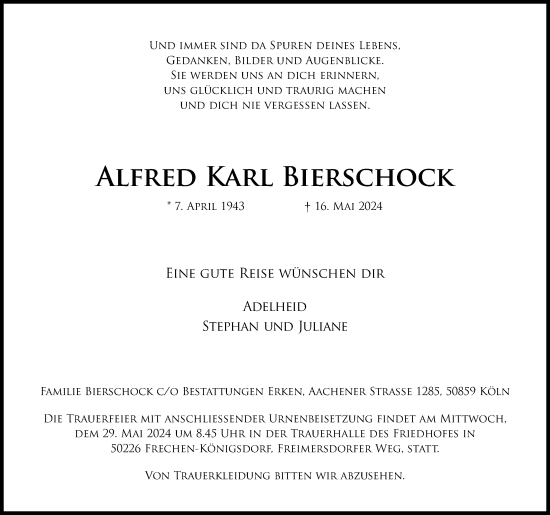 Und immer sind da Spuren deines Lebens,
Gedanken, Bilder und Augenblicke.
Sie werden uns an dich erinnern,
uns glücklich und traurig machen
und dich nie vergessen lassen.

Alfred Karl Bierschock

* 7. April 1943 † 16. Mai 2024

Eine gute Reise wünschen dir

Adelheid
Stephan und Juliane

Familie Bierschock c/o Bestattungen Erken, Aachener Strasse 1285, 50859 Köln

Die Trauerfeier mit anschliessender Urnenbeisetzung findet am Mittwoch, dem 29. Mai 2024 um 8.45 Uhr in der Trauerhalle des Friedhofes in 50226 Frechen-Königsdorf, Freimersdorfer Weg, statt.

Von Trauerkleidung bitten wir abzusehen.